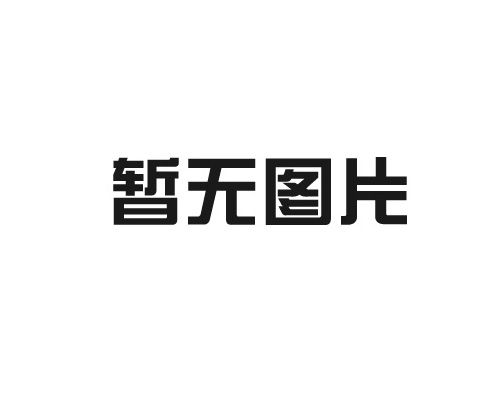 暂无图片